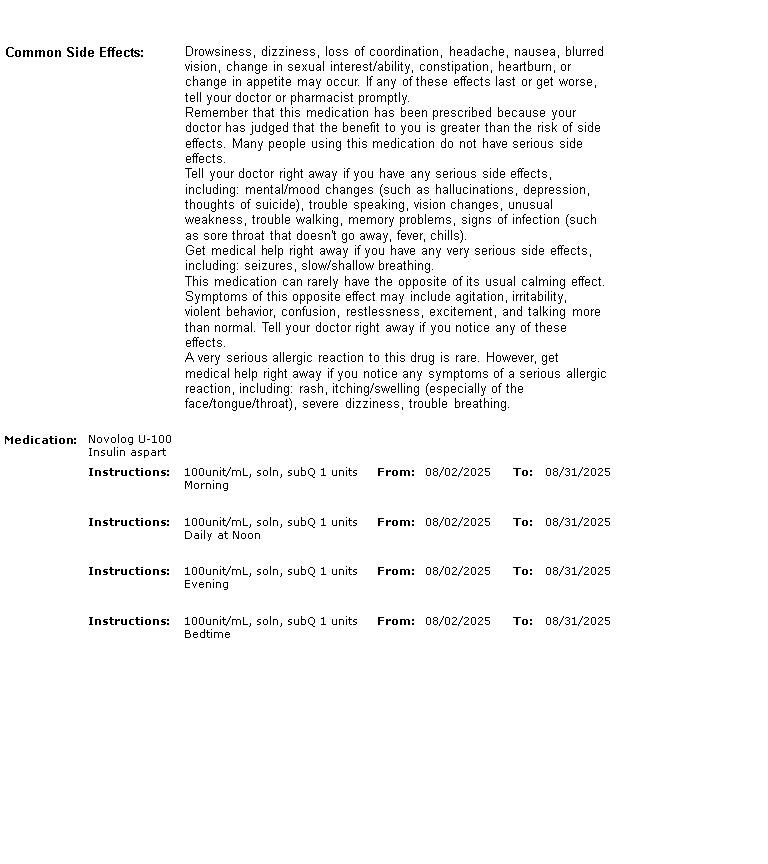 Common Side Effects: Drowsiness, dizziness, loss of coordination, headache, nausea, blurred vision, change in sexual interest/ability, constipation, heartburn, or change in appetite may occur. If any of these effects last or get worse, tell your doctor or pharmacist promptly.
Remember that this medication has been prescribed because your doctor has judged that the benefit to you is greater than the risk of side effects. Many people using this medication do not have serious side effects.
Tell your doctor right away if you have any serious side effects, including: mental/mood changes (such as hallucinations, depression, thoughts of suicide), trouble speaking, vision changes, unusual weakness, trouble walking, memory problems, signs of infection (such as sore throat that doesn't go away, fever, chills).
Get medical help right away if you have any very serious side effects, including: seizures, slow/shallow breathing.
This medication can rarely have the opposite of its usual calming effect. Symptoms of this opposite effect may include agitation, irritability, violent behavior, confusion, restlessness, excitement, and talking more than normal. Tell your doctor right away if you notice any of these effects.
A very serious allergic reaction to this drug is rare. However, get medical help right away if you notice any symptoms of a serious allergic reaction, including: rash, itching/swelling (especially of the face/tongue/throat), severe dizziness, trouble breathing.

Medication: Novolog U-100
Insulin aspart

Instructions: 100unit/mL, soln, subQ 1 units Morning From: 08/02/2025 To: 08/31/2025

Instructions: 100unit/mL, soln, subQ 1 units Daily at Noon From: 08/02/2025 To: 08/31/2025

Instructions: 100unit/mL, soln, subQ 1 units Evening From: 08/02/2025 To: 08/31/2025

Instructions: 100unit/mL, soln, subQ 1 units Bedtime From: 08/02/2025 To: 08/31/2025